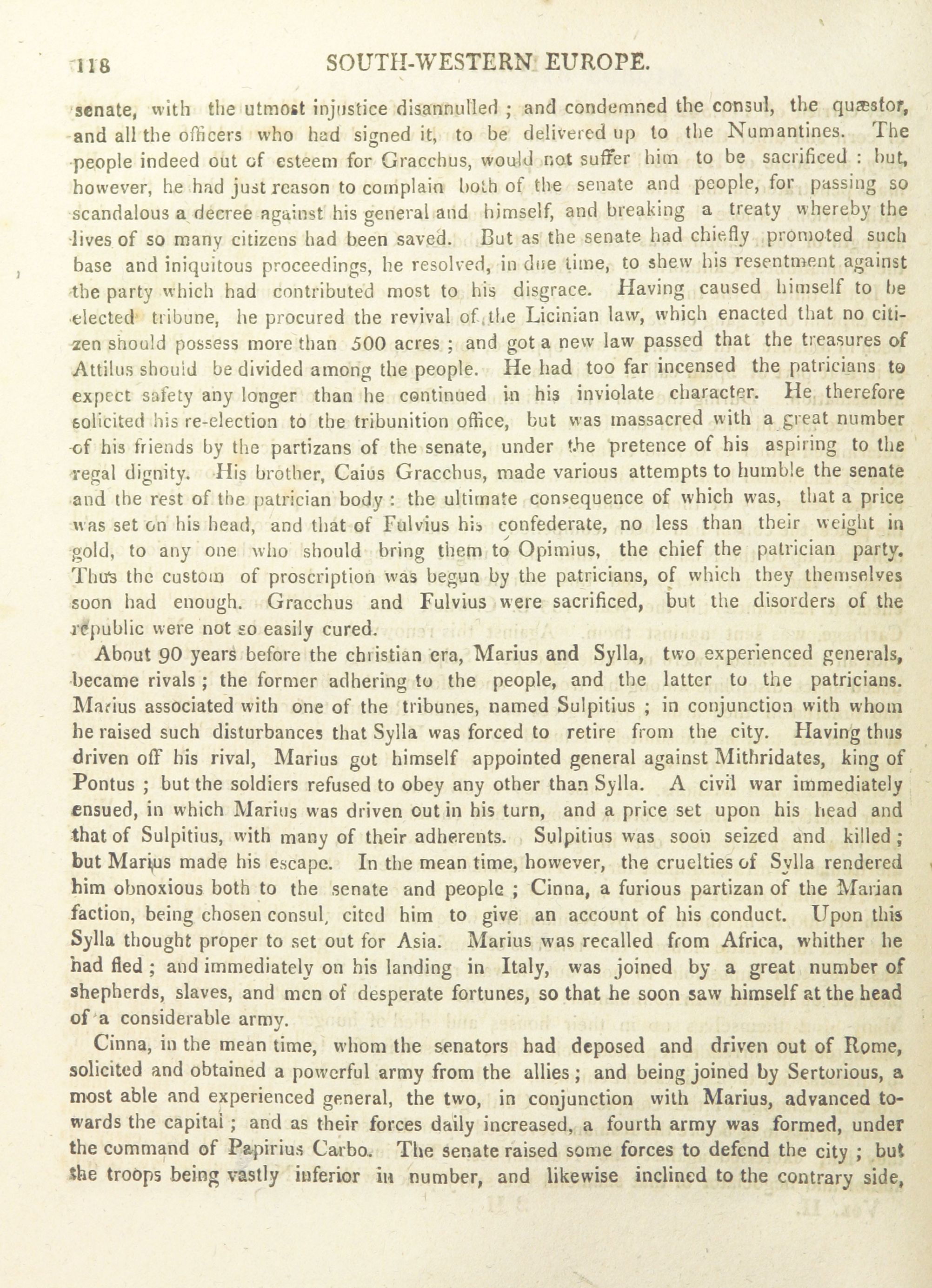 118 SOUTH-WESTERN EUROPE.

senate, with the utmost injustice disannulled ; and condemned the consul, the quæstor, and all the officers who had signed it, to be delivered up to the Numantines. The people indeed out of esteem for Gracchus, would not suffer him to be sacrificed : but, however, he had just reason to complain both of the senate and people, for passing so scandalous a decree against his general and himself, and breaking a treaty whereby the lives of so many citizens had been saved. But as the senate had chiefly promoted such base and iniquitous proceedings, he resolved, in due time, to shew his resentment against the party which had contributed most to his disgrace. Having caused himself to be elected tribune, he procured the revival of the Licinian law, which enacted that no citizen should possess more than 500 acres ; and got a new law passed that the treasures of Attilus should be divided among the people. He had too far incensed the patricians to expect safety any longer than he continued in his inviolate character. He therefore solicited his re-election to the tribunition office, but was massacred with a great number of his friends by the partizans of the senate, under the pretence of his aspiring to the regal dignity. His brother, Caius Gracchus, made various attempts to humble the senate and the rest of the patrician body : the ultimate consequence of which was, that a price was set on his head, and that of Fulvius his confederate, no less than their weight in gold, to any one who should bring them to Opimius, the chief the patrician party. Thus the custom of proscription was begun by the patricians, of which they themselves soon had enough. Gracchus and Fulvius were sacrificed, but the disorders of the republic were not so easily cured.

About 90 years before the christian era, Marius and Sylla, two experienced generals, became rivals ; the former adhering to the people, and the latter to the patricians. Marius associated with one of the tribunes, named Sulpitius ; in conjunction with whom he raised such disturbances that Sylla was forced to retire from the city. Having thus driven off his rival, Marius got himself appointed general against Mithridates, king of Pontus ; but the soldiers refused to obey any other than Sylla. A civil war immediately ensued, in which Marius was driven out in his turn, and a price set upon his head and that of Sulpitius, with many of their adherents. Sulpitius was soon seized and killed ; but Marius made his escape. In the mean time, however, the cruelties of Sylla rendered him obnoxious both to the senate and people ; Cinna, a furious partizan of the Marian faction, being chosen consul, cited him to give an account of his conduct. Upon this Sylla thought proper to set out for Asia. Marius was recalled from Africa, whither he had fled ; and immediately on his landing in Italy, was joined by a great number of shepherds, slaves, and men of desperate fortunes, so that he soon saw himself at the head of a considerable army.

Cinna, in the mean time, whom the senators had deposed and driven out of Rome, solicited and obtained a powerful army from the allies ; and being joined by Sertorious, a most able and experienced general, the two, in conjunction with Marius, advanced towards the capital ; and as their forces daily increased, a fourth army was formed, under the command of Papirius Carbo. The senate raised some forces to defend the city ; but the troops being vastly inferior in number, and likewise inclined to the contrary side,